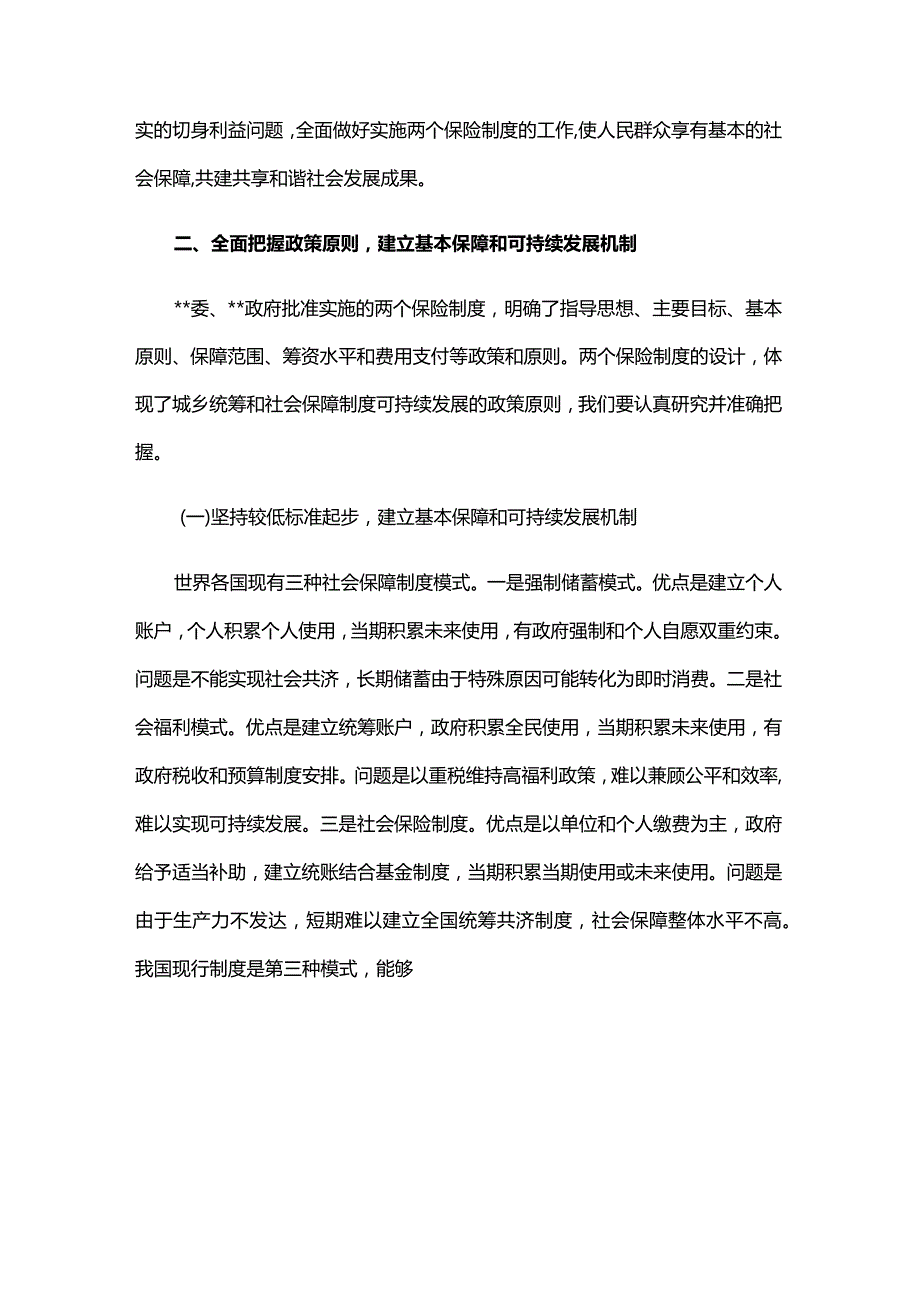 实的切身利益问题，全面做好实施两个保险制度的工作,使人民群众享有基本的社会保障,共建共享和谐社会发展成果。

二、全面把握政策原则，建立基本保障和可持续发展机制

**委、**政府批准实施的两个保险制度，明确了指导思想、主要目标、基本原则、保障范围、筹资水平和费用支付等政策和原则。两个保险制度的设计，体现了城乡统筹和社会保障制度可持续发展的政策原则，我们要认真研究并准确把握。

(一)坚持较低标准起步，建立基本保障和可持续发展机制

世界各国现有三种社会保障制度模式。一是强制储蓄模式。优点是建立个人账户，个人积累个人使用，当期积累未来使用，有政府强制和个人自愿双重约束。问题是不能实现社会共济，长期储蓄由于特殊原因可能转化为即时消费。二是社会福利模式。优点是建立统筹账户，政府积累全民使用，当期积累未来使用，有政府税收和预算制度安排。问题是以重税维持高福利政策，难以兼顾公平和效率,难以实现可持续发展。三是社会保险制度。优点是以单位和个人缴费为主，政府给予适当补助，建立统账结合基金制度，当期积累当期使用或未来使用。问题是由于生产力不发达，短期难以建立全国统筹共济制度，社会保障整体水平不高。我国现行制度是第三种模式，能够